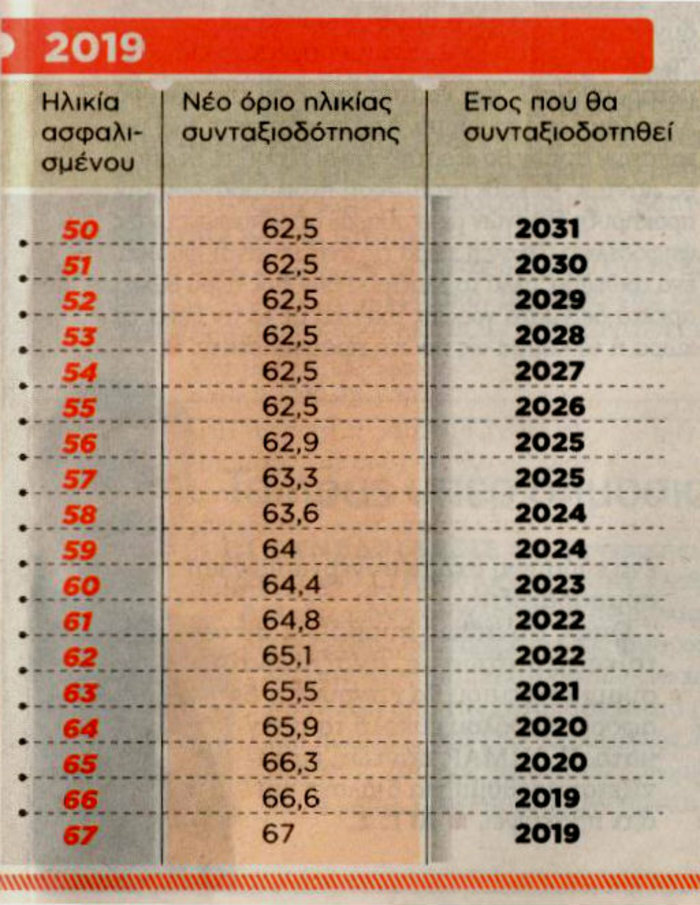 2019

| Ηλικία ασφαλισμένου | Νέο όριο ηλικίας συνταξιοδότησης | Ετος που θα συνταξιοδοτηθεί |
|---|---|---|
| 50 | 62,5 | 2031 |
| 51 | 62,5 | 2030 |
| 52 | 62,5 | 2029 |
| 53 | 62,5 | 2028 |
| 54 | 62,5 | 2027 |
| 55 | 62,5 | 2026 |
| 56 | 62,9 | 2025 |
| 57 | 63,3 | 2025 |
| 58 | 63,6 | 2024 |
| 59 | 64 | 2024 |
| 60 | 64,4 | 2023 |
| 61 | 64,8 | 2022 |
| 62 | 65,1 | 2022 |
| 63 | 65,5 | 2021 |
| 64 | 65,9 | 2020 |
| 65 | 66,3 | 2020 |
| 66 | 66,6 | 2019 |
| 67 | 67 | 2019 |